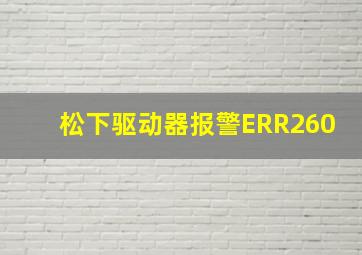 松下驱动器报警ERR260